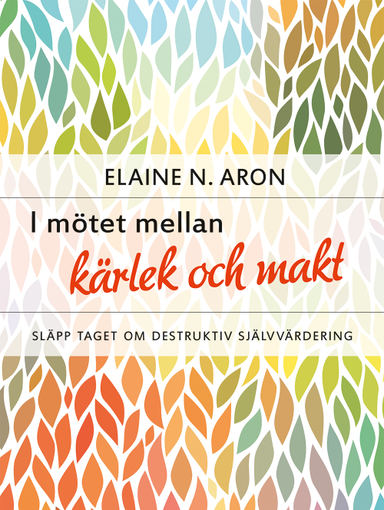 ELAINE N. ARON

I mötet mellan
kärlek och makt

SLÄPP TAGET OM DESTRUKTIV SJÄLVVÄRDERING